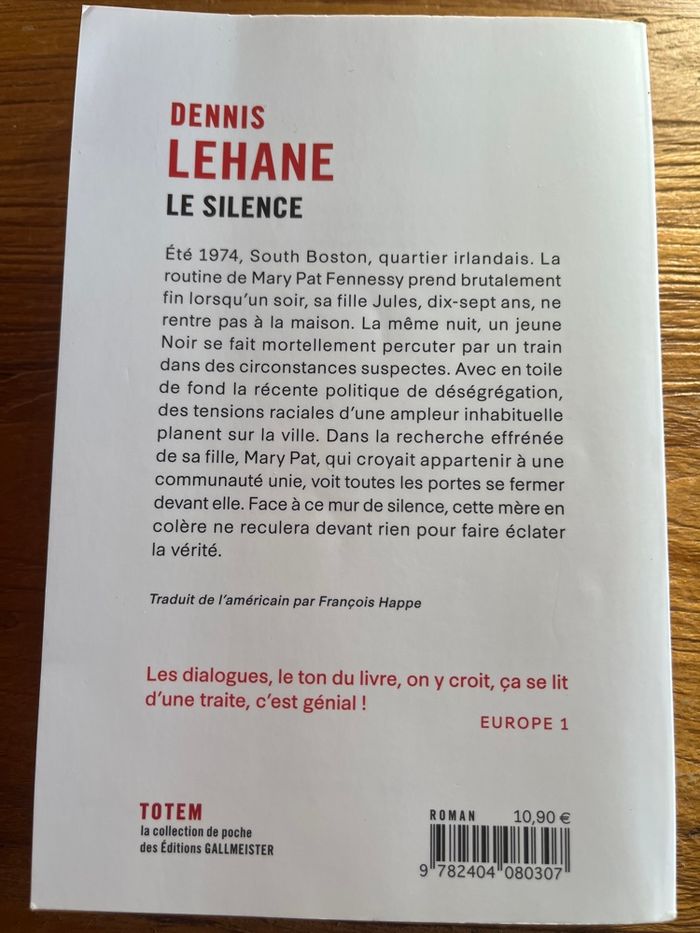 DENNIS
LEHANE
LE SILENCE

Été 1974, South Boston, quartier irlandais. La routine de Mary Pat Fennessy prend brutalement fin lorsqu'un soir, sa fille Jules, dix-sept ans, ne rentre pas à la maison. La même nuit, un jeune Noir se fait mortellement percuter par un train dans des circonstances suspectes. Avec en toile de fond la récente politique de déségrégation, des tensions raciales d'une ampleur inhabituelle planent sur la ville. Dans la recherche effrénée de sa fille, Mary Pat, qui croyait appartenir à une communauté unie, voit toutes les portes se fermer devant elle. Face à ce mur de silence, cette mère en colère ne reculera devant rien pour faire éclater la vérité.

Traduit de l'américain par François Happe

Les dialogues, le ton du livre, on y croit, ça se lit d'une traite, c'est génial !
EUROPE 1

TOTEM
la collection de poche
des Éditions GALLMEISTER

ROMAN 10,90 €

9 782404 080307